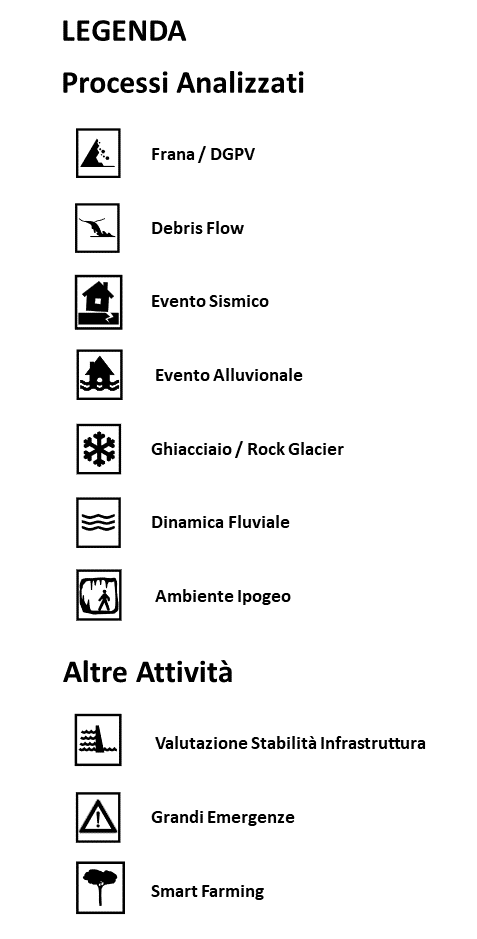 LEGENDA

Processi Analizzati

Frana / DGPV

Debris Flow

Evento Sismico

Evento Alluvionale

Ghiacciaio / Rock Glacier

Dinamica Fluviale

Ambiente Ipogeo

Altre Attività

Valutazione Stabilità Infrastruttura

Grandi Emergenze

Smart Farming